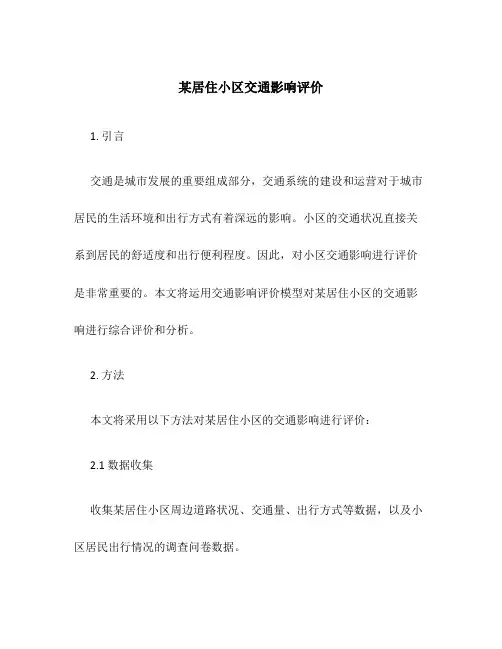 某居住小区交通影响评价

1. 引言

交通是城市发展的重要组成部分，交通系统的建设和运营对于城市居民的生活环境和出行方式有着深远的影响。小区的交通状况直接关系到居民的舒适度和出行便利程度。因此，对小区交通影响进行评价是非常重要的。本文将运用交通影响评价模型对某居住小区的交通影响进行综合评价和分析。

2. 方法

本文将采用以下方法对某居住小区的交通影响进行评价：

2.1 数据收集

收集某居住小区周边道路状况、交通量、出行方式等数据，以及小区居民出行情况的调查问卷数据。